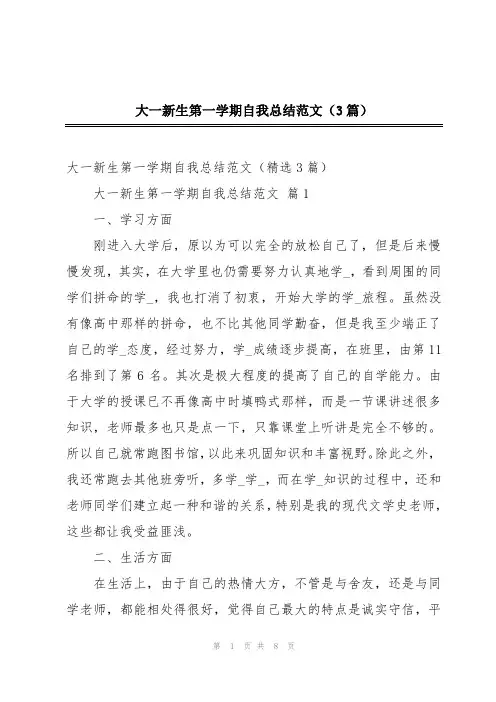 大一新生第一学期自我总结范文（3篇）

大一新生第一学期自我总结范文（精选3篇）

大一新生第一学期自我总结范文 篇1

一、学习方面

刚进入大学后，原以为可以完全的放松自己了，但是后来慢慢发现，其实，在大学里也仍需要努力认真地学_，看到周围的同学们拼命的学_，我也打消了初衷，开始大学的学_旅程。虽然没有像高中那样的拼命，也不比其他同学勤奋，但是我至少端正了自己的学_态度，经过努力，学_成绩逐步提高，在班里，由第11名排到了第6名。其次是极大程度的提高了自己的自学能力。由于大学的授课已不再像高中时填鸭式那样，而是一节课讲述很多知识，老师最多也只是点一下，只靠课堂上听讲是完全不够的。所以自己就常跑图书馆，以此来巩固知识和丰富视野。除此之外，我还常跑去其他班旁听，多学_学_，而在学_知识的过程中，还和老师同学们建立起一种和谐的关系，特别是我的现代文学史老师，这些都让我受益匪浅。

二、生活方面

在生活上，由于自己的热情大方，不管是与舍友，还是与同学老师，都能相处得很好，觉得自己最大的特点是诚实守信，平

第 1 页 共 8 页